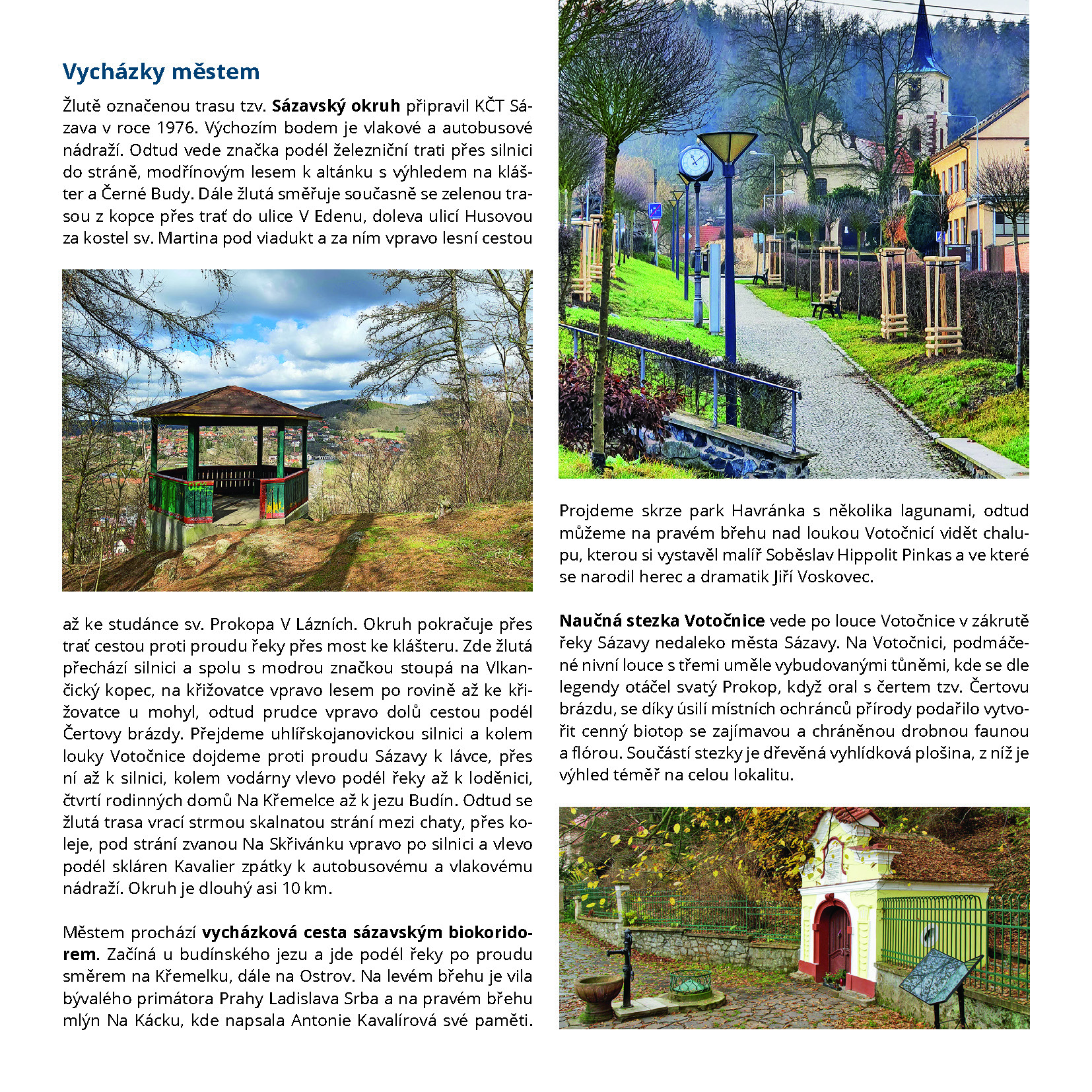 Vycházky městem

Žlutě označenou trasu tzv. Sázavský okruh připravil KČT Sázava v roce 1976. Výchozím bodem je vlakové a autobusové nádraží. Odtud vede značka podél železniční trati přes silnici do stráně, modřínovým lesem k altánku s výhledem na klášter a Černé Budy. Dále žlutá směřuje současně se zelenou trasou z kopce přes trať do ulice V Edenu, doleva ulicí Husovou za kostel sv. Martina pod viadukt a za ním vpravo lesní cestou

až ke studánce sv. Prokopa V Lázních. Okruh pokračuje přes trať cestou proti proudu řeky přes most ke klášteru. Zde žlutá přechází silnici a spolu s modrou značkou stoupá na Vlkančický kopec, na křižovatce vpravo lesem po rovině až ke křižovatce u mohyl, odtud prudce vpravo dolů cestou podél Čertovy brázdy. Přejdeme uhlířskojanovickou silnici a kolem louky Votočnice dojdeme proti proudu Sázavy k lávce, přes ní až k silnici, kolem vodárny vlevo podél řeky až k loděnici, čtvrtí rodinných domů Na Křemelce až k jezu Budín. Odtud se žlutá trasa vrací strmou skalnatou strání mezi chaty, přes koleje, pod strání zvanou Na Skřivánku vpravo po silnici a vlevo podél skláren Kavalier zpátky k autobusovému a vlakovému nádraží. Okruh je dlouhý asi 10 km.

Městem prochází vycházková cesta sázavským biokoridorem. Začíná u budínského jezu a jde podél řeky po proudu směrem na Křemelku, dále na Ostrov. Na levém břehu je vila bývalého primátora Prahy Ladislava Srba a na pravém břehu mlýn Na Kácku, kde napsala Antonie Kavalírová své paměti.

Projdeme skrze park Havránka s několika lagunami, odtud můžeme na pravém břehu nad loukou Votočnicí vidět chalupu, kterou si vystavěl malíř Soběslav Hippolit Pinkas a ve které se narodil herec a dramatik Jiří Voskovec.

Naučná stezka Votočnice vede po louce Votočnice v zákrutě řeky Sázavy nedaleko města Sázavy. Na Votočnici, podmáčené nivní louce s třemi uměle vybudovanými tůněmi, kde se dle legendy otáčel svatý Prokop, když oral s čertem tzv. Čertovu brázdu, se díky úsilí místních ochránců přírody podařilo vytvořit cenný biotop se zajímavou a chráněnou drobnou faunou a flórou. Součástí stezky je dřevěná vyhlídková plošina, z níž je výhled téměř na celou lokalitu.